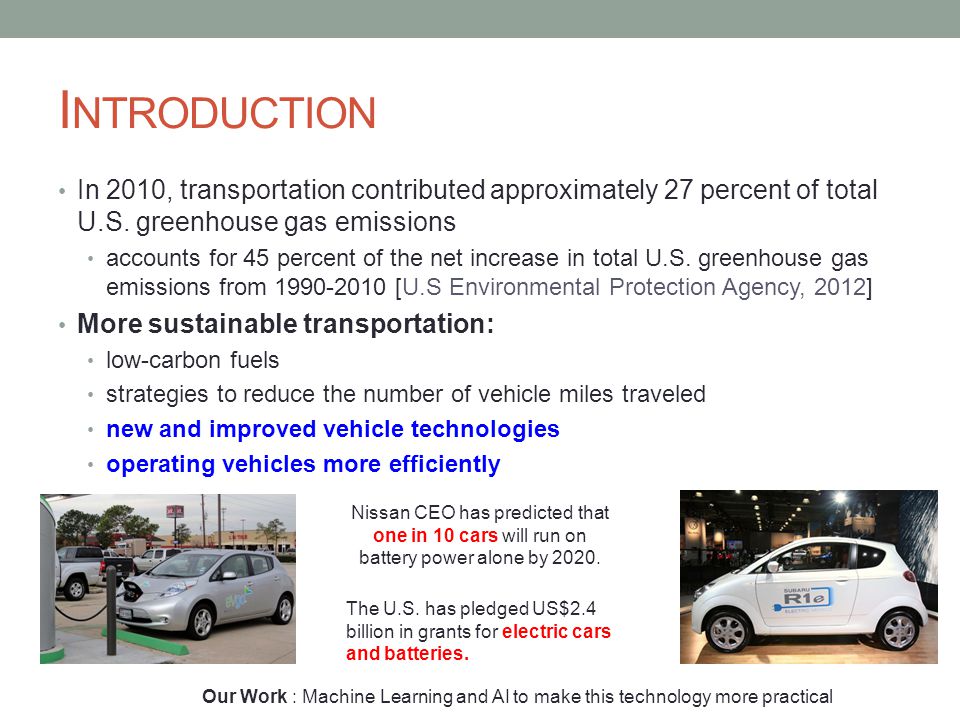 INTRODUCTION

• In 2010, transportation contributed approximately 27 percent of total U.S. greenhouse gas emissions
  • accounts for 45 percent of the net increase in total U.S. greenhouse gas emissions from 1990-2010 [U.S Environmental Protection Agency, 2012]
• More sustainable transportation:
  • low-carbon fuels
  • strategies to reduce the number of vehicle miles traveled
  • new and improved vehicle technologies
  • operating vehicles more efficiently

Nissan CEO has predicted that one in 10 cars will run on battery power alone by 2020.

The U.S. has pledged US$2.4 billion in grants for electric cars and batteries.

SUBARU R1e

Our Work : Machine Learning and AI to make this technology more practical